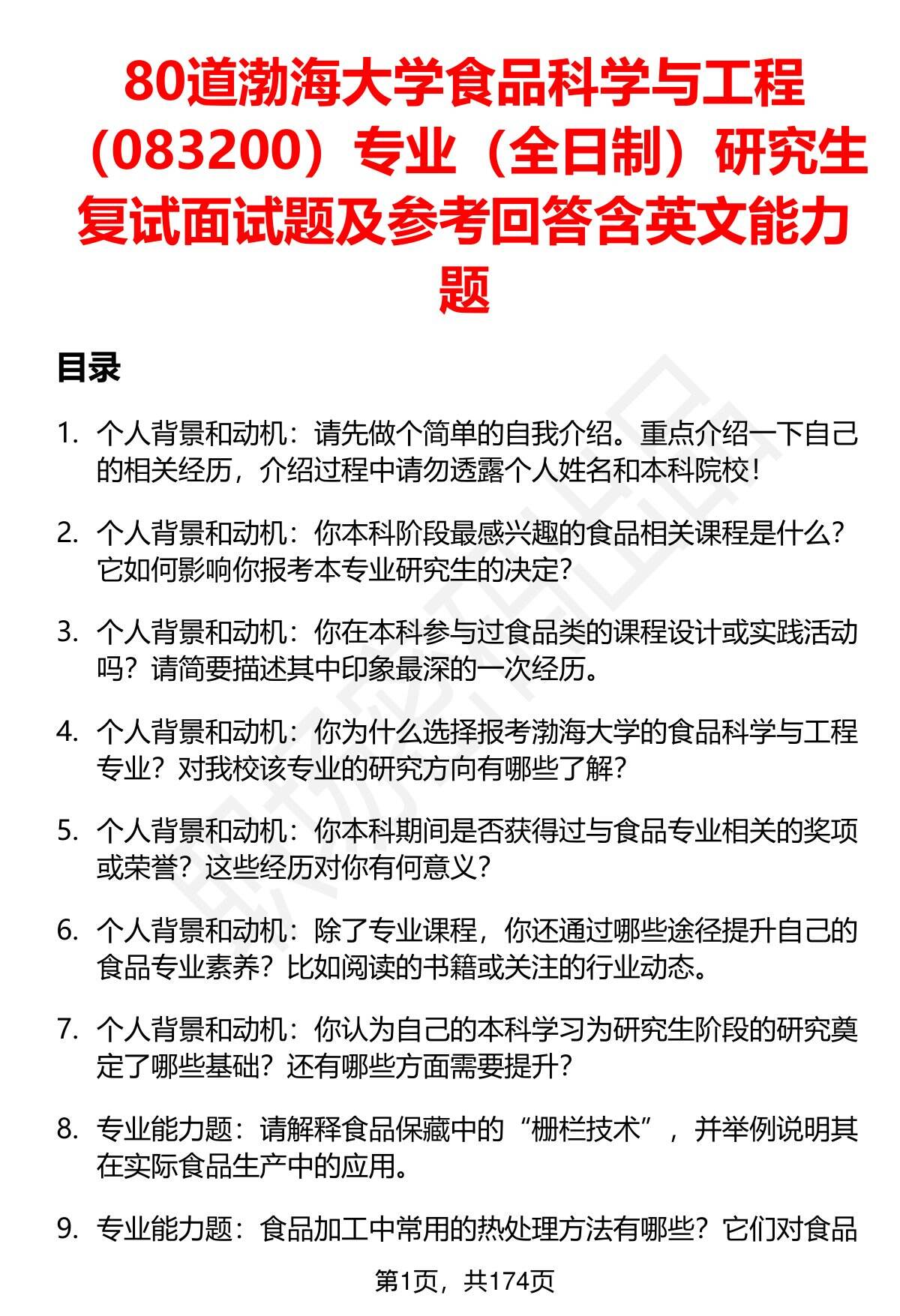 80道渤海大学食品科学与工程（083200）专业（全日制）研究生复试面试题及参考回答含英文能力题

目录

1. 个人背景和动机：请先做个简单的自我介绍。重点介绍一下自己的相关经历，介绍过程中请勿透露个人姓名和本科院校！

2. 个人背景和动机：你本科阶段最感兴趣的食品相关课程是什么？它如何影响你报考本专业研究生的决定？

3. 个人背景和动机：你在本科参与过食品类的课程设计或实践活动吗？请简要描述其中印象最深的一次经历。

4. 个人背景和动机：你为什么选择报考渤海大学的食品科学与工程专业？对我校该专业的研究方向有哪些了解？

5. 个人背景和动机：你本科期间是否获得过与食品专业相关的奖项或荣誉？这些经历对你有何意义？

6. 个人背景和动机：除了专业课程，你还通过哪些途径提升自己的食品专业素养？比如阅读的书籍或关注的行业动态。

7. 个人背景和动机：你认为自己的本科学习为研究生阶段的研究奠定了哪些基础？还有哪些方面需要提升？

8. 专业能力题：请解释食品保藏中的“栅栏技术”，并举例说明其在实际食品生产中的应用。

9. 专业能力题：食品加工中常用的热处理方法有哪些？它们对食品

第1页，共174页